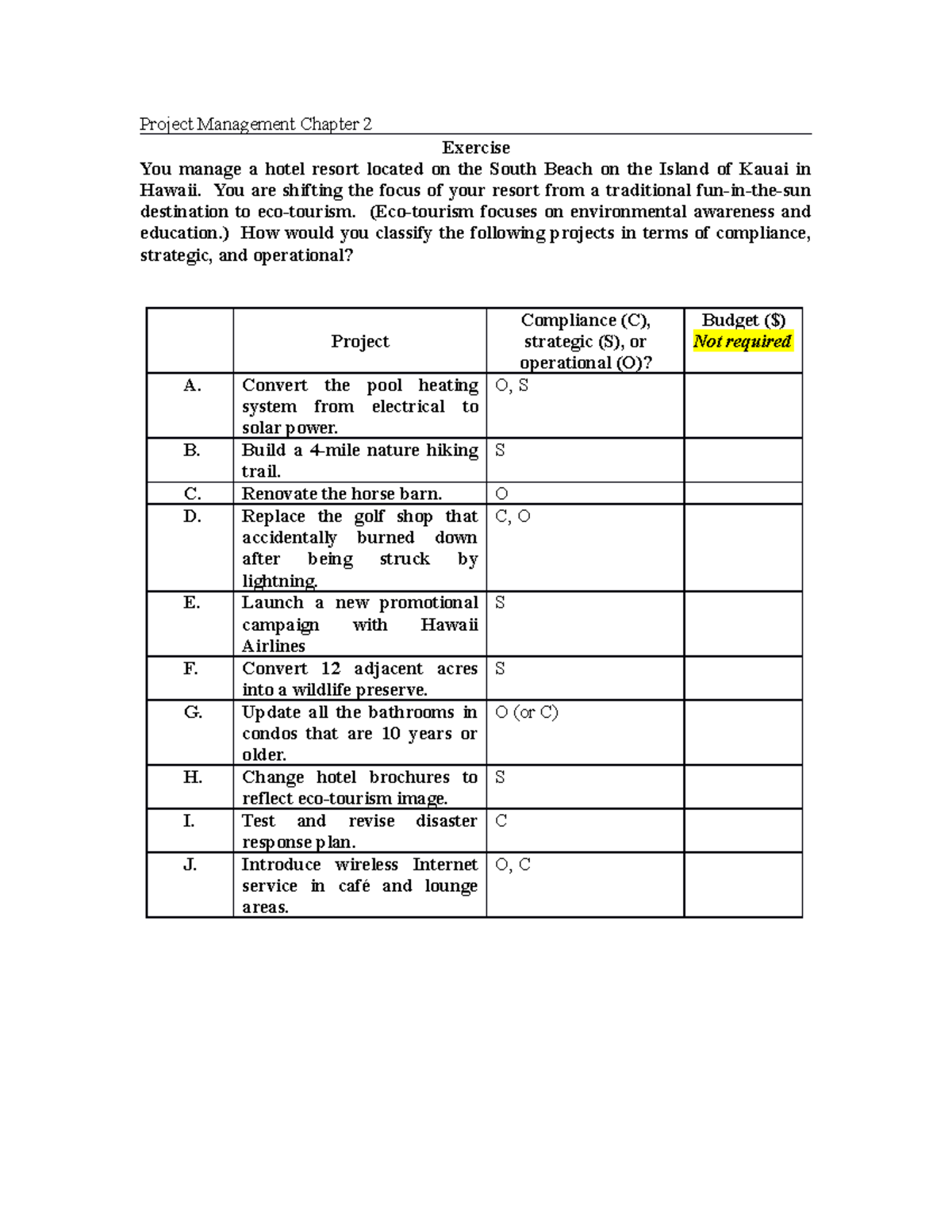 Project Management Chapter 2

Exercise

You manage a hotel resort located on the South Beach on the Island of Kauai in Hawaii. You are shifting the focus of your resort from a traditional fun-in-the-sun destination to eco-tourism. (Eco-tourism focuses on environmental awareness and education.) How would you classify the following projects in terms of compliance, strategic, and operational?

| | Project | Compliance (C), strategic (S), or operational (O)? | Budget ($) Not required |
|---|---|---|---|
| A. | Convert the pool heating system from electrical to solar power. | O, S | |
| B. | Build a 4-mile nature hiking trail. | S | |
| C. | Renovate the horse barn. | O | |
| D. | Replace the golf shop that accidentally burned down after being struck by lightning. | C, O | |
| E. | Launch a new promotional campaign with Hawaii Airlines | S | |
| F. | Convert 12 adjacent acres into a wildlife preserve. | S | |
| G. | Update all the bathrooms in condos that are 10 years or older. | O (or C) | |
| H. | Change hotel brochures to reflect eco-tourism image. | S | |
| I. | Test and revise disaster response plan. | C | |
| J. | Introduce wireless Internet service in café and lounge areas. | O, C | |